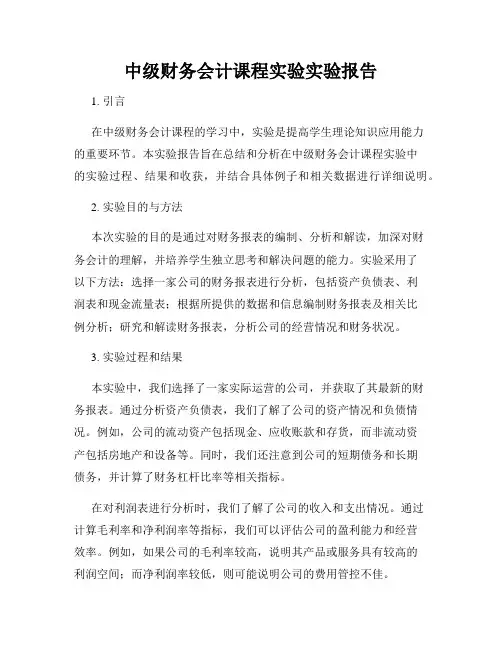 中级财务会计课程实验实验报告

1. 引言

在中级财务会计课程的学习中，实验是提高学生理论知识应用能力的重要环节。本实验报告旨在总结和分析在中级财务会计课程实验中的实验过程、结果和收获，并结合具体例子和相关数据进行详细说明。

2. 实验目的与方法

本次实验的目的是通过对财务报表的编制、分析和解读，加深对财务会计的理解，并培养学生独立思考和解决问题的能力。实验采用了以下方法：选择一家公司的财务报表进行分析，包括资产负债表、利润表和现金流量表；根据所提供的数据和信息编制财务报表及相关比例分析；研究和解读财务报表，分析公司的经营情况和财务状况。

3. 实验过程和结果

本实验中，我们选择了一家实际运营的公司，并获取了其最新的财务报表。通过分析资产负债表，我们了解了公司的资产情况和负债情况。例如，公司的流动资产包括现金、应收账款和存货，而非流动资产包括房地产和设备等。同时，我们还注意到公司的短期债务和长期债务，并计算了财务杠杆比率等相关指标。

在对利润表进行分析时，我们了解了公司的收入和支出情况。通过计算毛利率和净利润率等指标，我们可以评估公司的盈利能力和经营效率。例如，如果公司的毛利率较高，说明其产品或服务具有较高的利润空间；而净利润率较低，则可能说明公司的费用管控不佳。